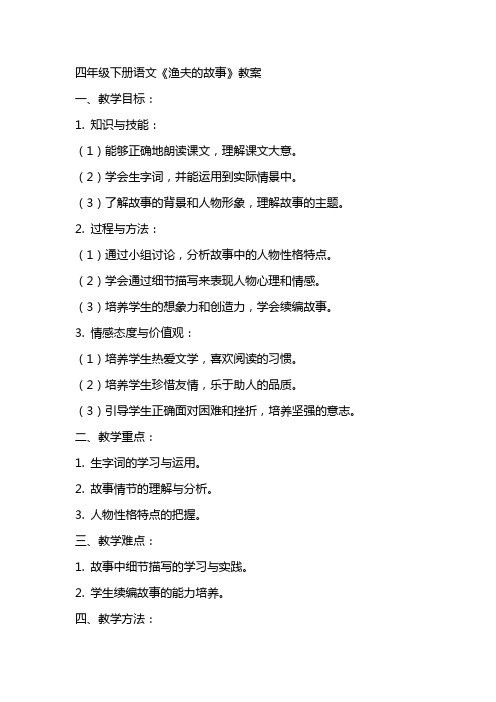 四年级下册语文《渔夫的故事》教案

一、教学目标：

1. 知识与技能：

（1）能够正确地朗读课文，理解课文大意。

（2）学会生字词，并能运用到实际情景中。

（3）了解故事的背景和人物形象，理解故事的主题。

2. 过程与方法：

（1）通过小组讨论，分析故事中的人物性格特点。

（2）学会通过细节描写来表现人物心理和情感。

（3）培养学生的想象力和创造力，学会续编故事。

3. 情感态度与价值观：

（1）培养学生热爱文学，喜欢阅读的习惯。

（2）培养学生珍惜友情，乐于助人的品质。

（3）引导学生正确面对困难和挫折，培养坚强的意志。

二、教学重点：

1. 生字词的学习与运用。

2. 故事情节的理解与分析。

3. 人物性格特点的把握。

三、教学难点：

1. 故事中细节描写的学习与实践。

2. 学生续编故事的能力培养。

四、教学方法：